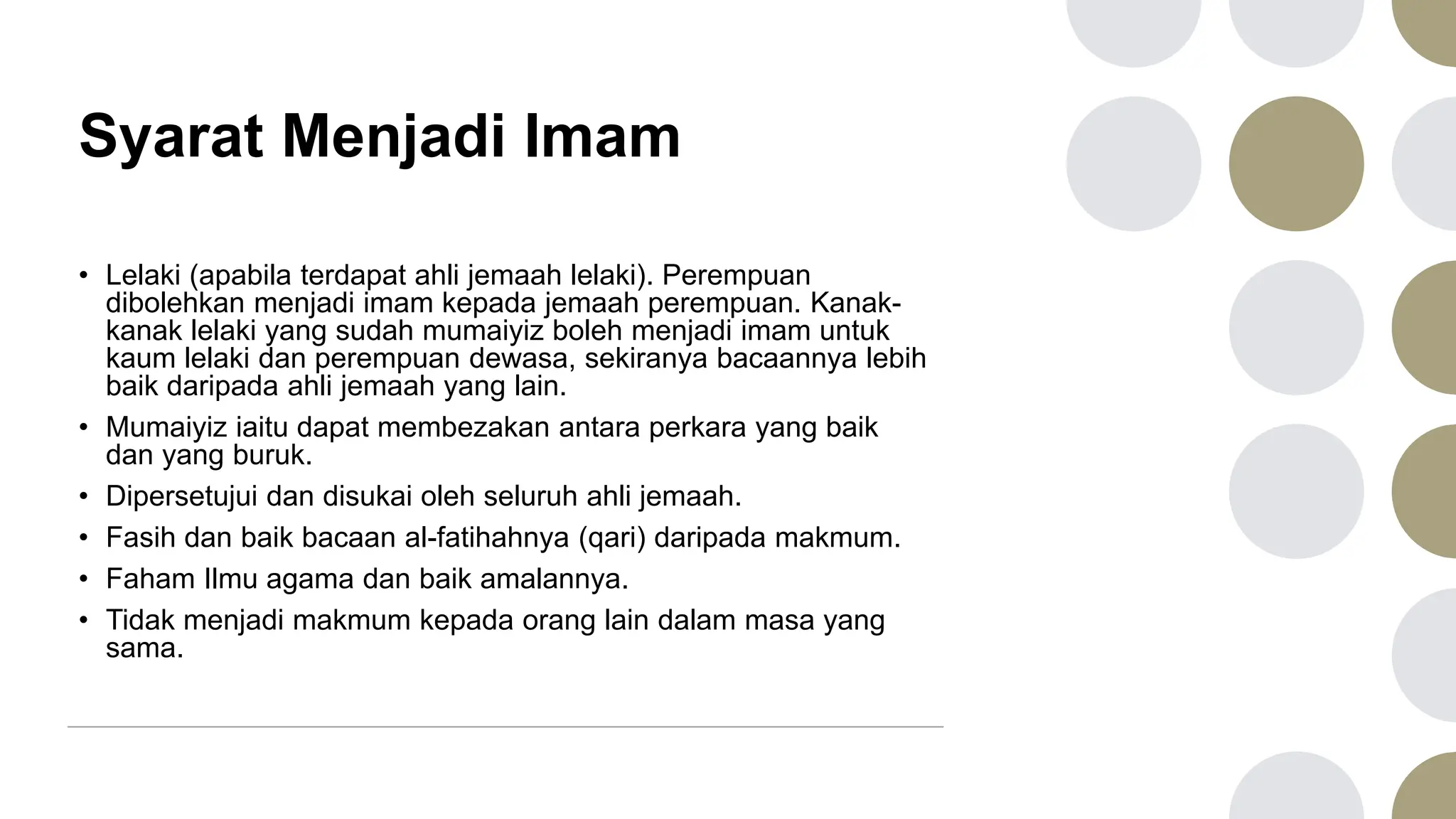 Syarat Menjadi Imam

• Lelaki (apabila terdapat ahli jemaah lelaki). Perempuan dibolehkan menjadi imam kepada jemaah perempuan. Kanak-kanak lelaki yang sudah mumaiyiz boleh menjadi imam untuk kaum lelaki dan perempuan dewasa, sekiranya bacaannya lebih baik daripada ahli jemaah yang lain.
• Mumaiyiz iaitu dapat membezakan antara perkara yang baik dan yang buruk.
• Dipersetujui dan disukai oleh seluruh ahli jemaah.
• Fasih dan baik bacaan al-fatihahnya (qari) daripada makmum.
• Faham Ilmu agama dan baik amalannya.
• Tidak menjadi makmum kepada orang lain dalam masa yang sama.